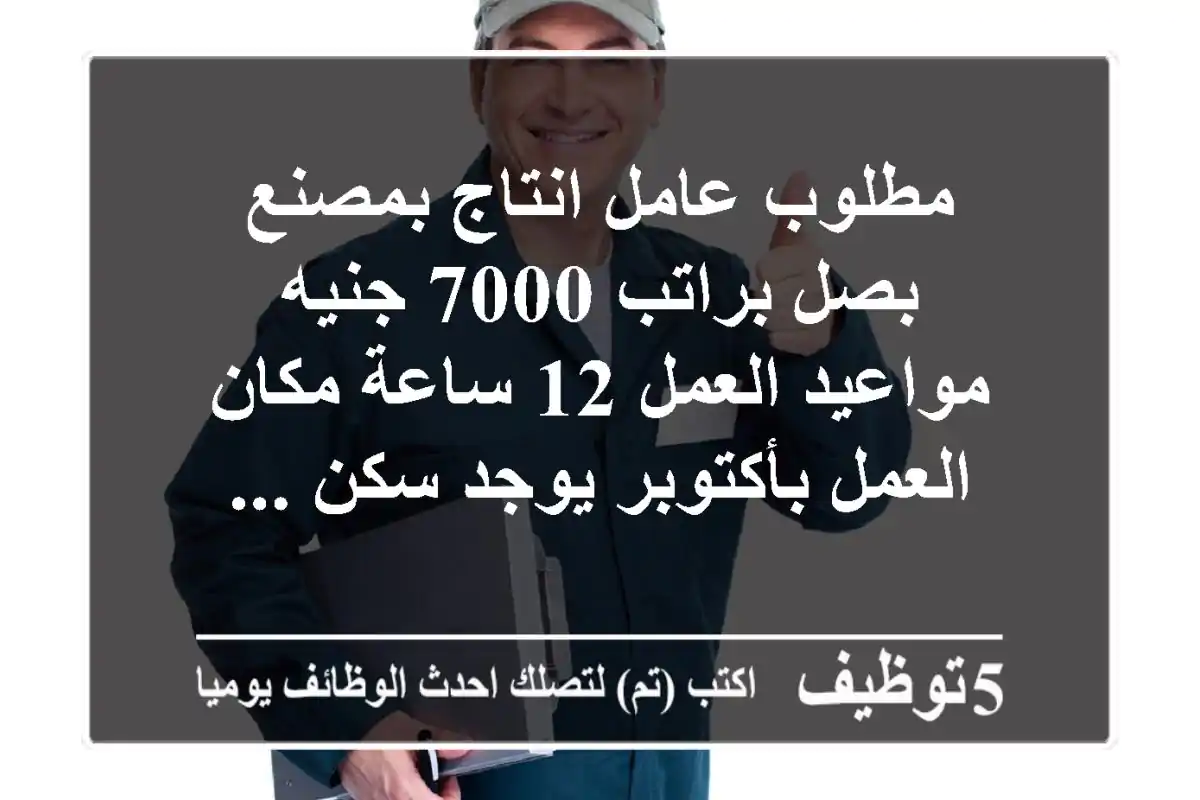 مطلوب عامل انتاج بمصنع بصل براتب 7000 جنيه مواعيد العمل 12 ساعة مكان العمل بأكتوبر يوجد سكن ...

5توظيف اكتب (تم) لتصلك احدث الوظائف يوميا